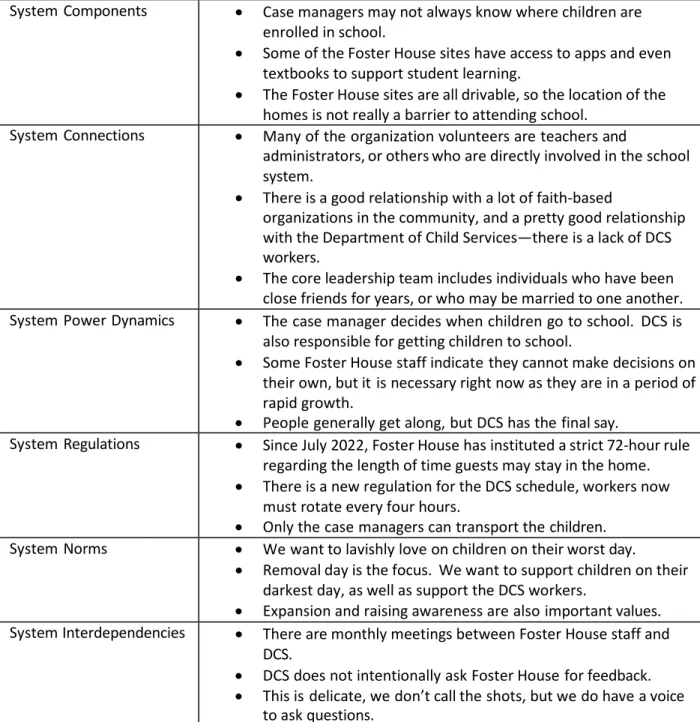 | System Components | • Case managers may not always know where children are enrolled in school. • Some of the Foster House sites have access to apps and even textbooks to support student learning. • The Foster House sites are all drivable, so the location of the homes is not really a barrier to attending school. |
|---|---|
| System Connections | • Many of the organization volunteers are teachers and administrators, or others who are directly involved in the school system. • There is a good relationship with a lot of faith-based organizations in the community, and a pretty good relationship with the Department of Child Services—there is a lack of DCS workers. • The core leadership team includes individuals who have been close friends for years, or who may be married to one another. |
| System Power Dynamics | • The case manager decides when children go to school. DCS is also responsible for getting children to school. • Some Foster House staff indicate they cannot make decisions on their own, but it is necessary right now as they are in a period of rapid growth. • People generally get along, but DCS has the final say. |
| System Regulations | • Since July 2022, Foster House has instituted a strict 72-hour rule regarding the length of time guests may stay in the home. • There is a new regulation for the DCS schedule, workers now must rotate every four hours. • Only the case managers can transport the children. |
| System Norms | • We want to lavishly love on children on their worst day. • Removal day is the focus. We want to support children on their darkest day, as well as support the DCS workers. • Expansion and raising awareness are also important values. |
| System Interdependencies | • There are monthly meetings between Foster House staff and DCS. • DCS does not intentionally ask Foster House for feedback. • This is delicate, we don't call the shots, but we do have a voice to ask questions. |